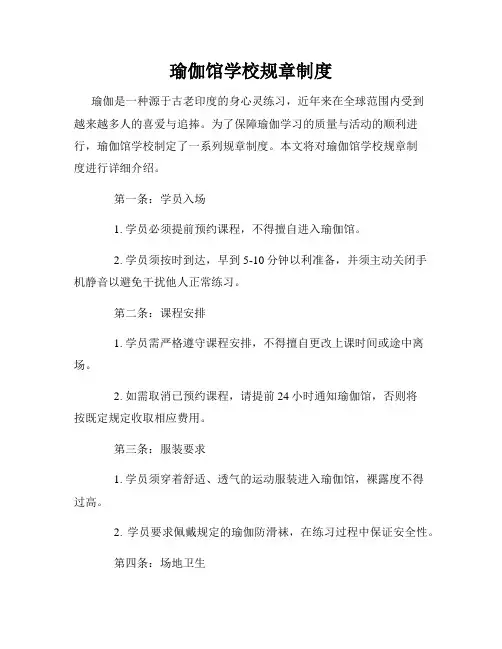 瑜伽馆学校规章制度

瑜伽是一种源于古老印度的身心灵练习，近年来在全球范围内受到越来越多人的喜爱与追捧。为了保障瑜伽学习的质量与活动的顺利进行，瑜伽馆学校制定了一系列规章制度。本文将对瑜伽馆学校规章制度进行详细介绍。

第一条：学员入场

1. 学员必须提前预约课程，不得擅自进入瑜伽馆。

2. 学员须按时到达，早到 5-10 分钟以利准备，并须主动关闭手机静音以避免干扰他人正常练习。

第二条：课程安排

1. 学员需严格遵守课程安排，不得擅自更改上课时间或途中离场。

2. 如需取消已预约课程，请提前 24 小时通知瑜伽馆，否则将按既定规定收取相应费用。

第三条：服装要求

1. 学员须穿着舒适、透气的运动服装进入瑜伽馆，裸露度不得过高。

2. 学员要求佩戴规定的瑜伽防滑袜，在练习过程中保证安全性。

第四条：场地卫生